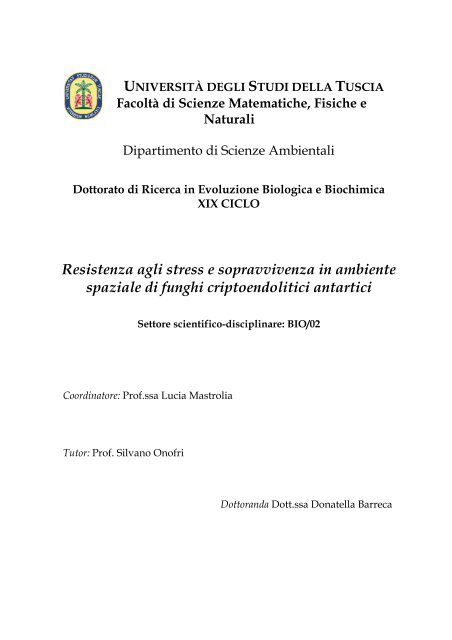 UNIVERSITÀ DEGLI STUDI DELLA TUSCIA
Facoltà di Scienze Matematiche, Fisiche e Naturali

Dipartimento di Scienze Ambientali

Dottorato di Ricerca in Evoluzione Biologica e Biochimica
XIX CICLO

Resistenza agli stress e sopravvivenza in ambiente spaziale di funghi criptoendolitici antartici

Settore scientifico-disciplinare: BIO/02

Coordinatore: Prof.ssa Lucia Mastrolia

Tutor: Prof. Silvano Onofri

Dottoranda Dott.ssa Donatella Barreca